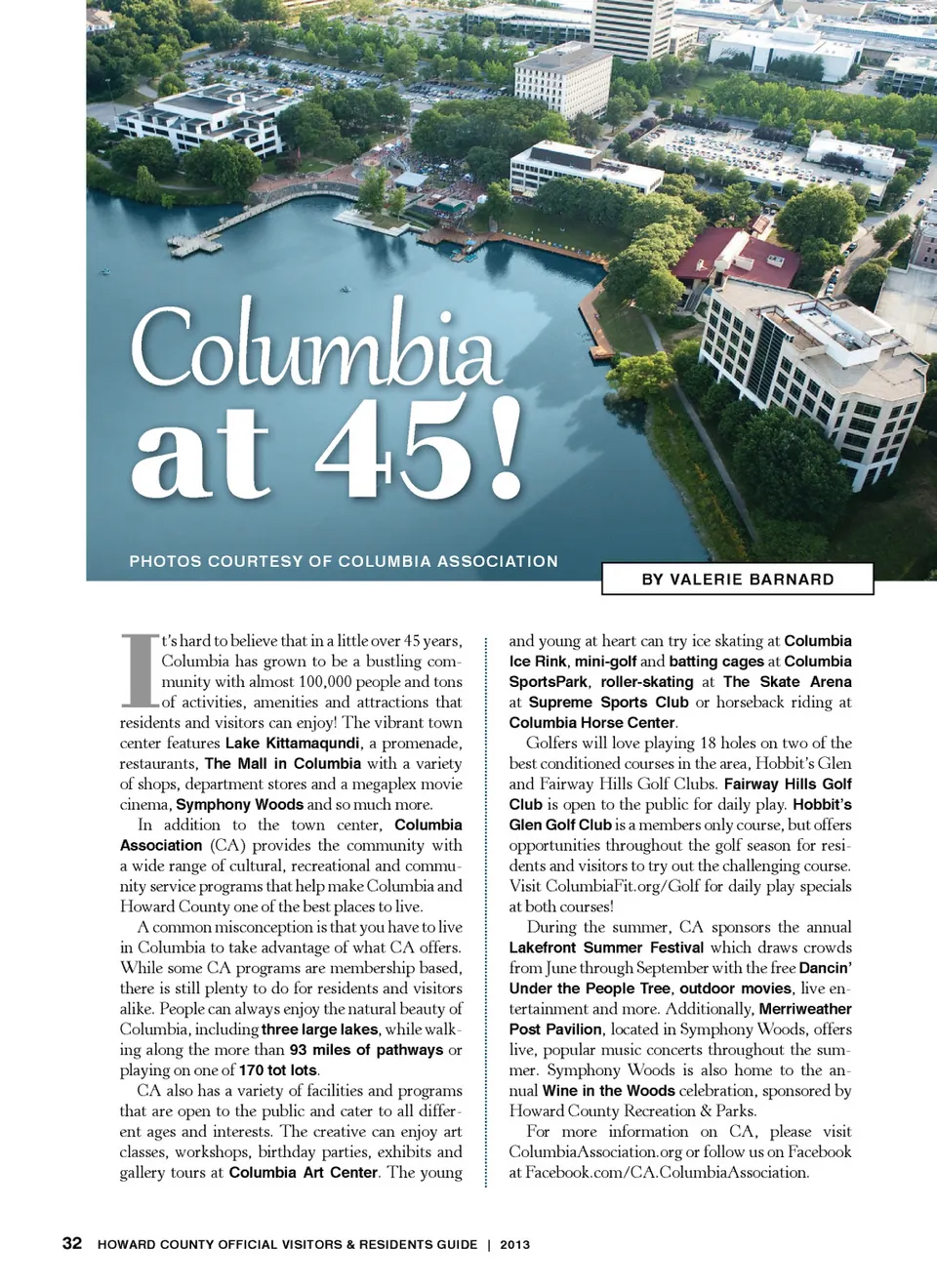 Columbia at 45!

PHOTOS COURTESY OF COLUMBIA ASSOCIATION

BY VALERIE BARNARD

It's hard to believe that in a little over 45 years, Columbia has grown to be a bustling community with almost 100,000 people and tons of activities, amenities and attractions that residents and visitors can enjoy! The vibrant town center features Lake Kittamaqundi, a promenade, restaurants, The Mall in Columbia with a variety of shops, department stores and a megaplex movie cinema, Symphony Woods and so much more.

In addition to the town center, Columbia Association (CA) provides the community with a wide range of cultural, recreational and community service programs that help make Columbia and Howard County one of the best places to live.

A common misconception is that you have to live in Columbia to take advantage of what CA offers. While some CA programs are membership based, there is still plenty to do for residents and visitors alike. People can always enjoy the natural beauty of Columbia, including three large lakes, while walking along the more than 93 miles of pathways or playing on one of 170 tot lots.

CA also has a variety of facilities and programs that are open to the public and cater to all different ages and interests. The creative can enjoy art classes, workshops, birthday parties, exhibits and gallery tours at Columbia Art Center. The young and young at heart can try ice skating at Columbia Ice Rink, mini-golf and batting cages at Columbia SportsPark, roller-skating at The Skate Arena at Supreme Sports Club or horseback riding at Columbia Horse Center.

Golfers will love playing 18 holes on two of the best conditioned courses in the area, Hobbit's Glen and Fairway Hills Golf Clubs. Fairway Hills Golf Club is open to the public for daily play. Hobbit's Glen Golf Club is a members only course, but offers opportunities throughout the golf season for residents and visitors to try out the challenging course. Visit ColumbiaFit.org/Golf for daily play specials at both courses!

During the summer, CA sponsors the annual Lakefront Summer Festival which draws crowds from June through September with the free Dancin' Under the People Tree, outdoor movies, live entertainment and more. Additionally, Merriweather Post Pavilion, located in Symphony Woods, offers live, popular music concerts throughout the summer. Symphony Woods is also home to the annual Wine in the Woods celebration, sponsored by Howard County Recreation & Parks.

For more information on CA, please visit ColumbiaAssociation.org or follow us on Facebook at Facebook.com/CA.ColumbiaAssociation.

32 HOWARD COUNTY OFFICIAL VISITORS & RESIDENTS GUIDE | 2013